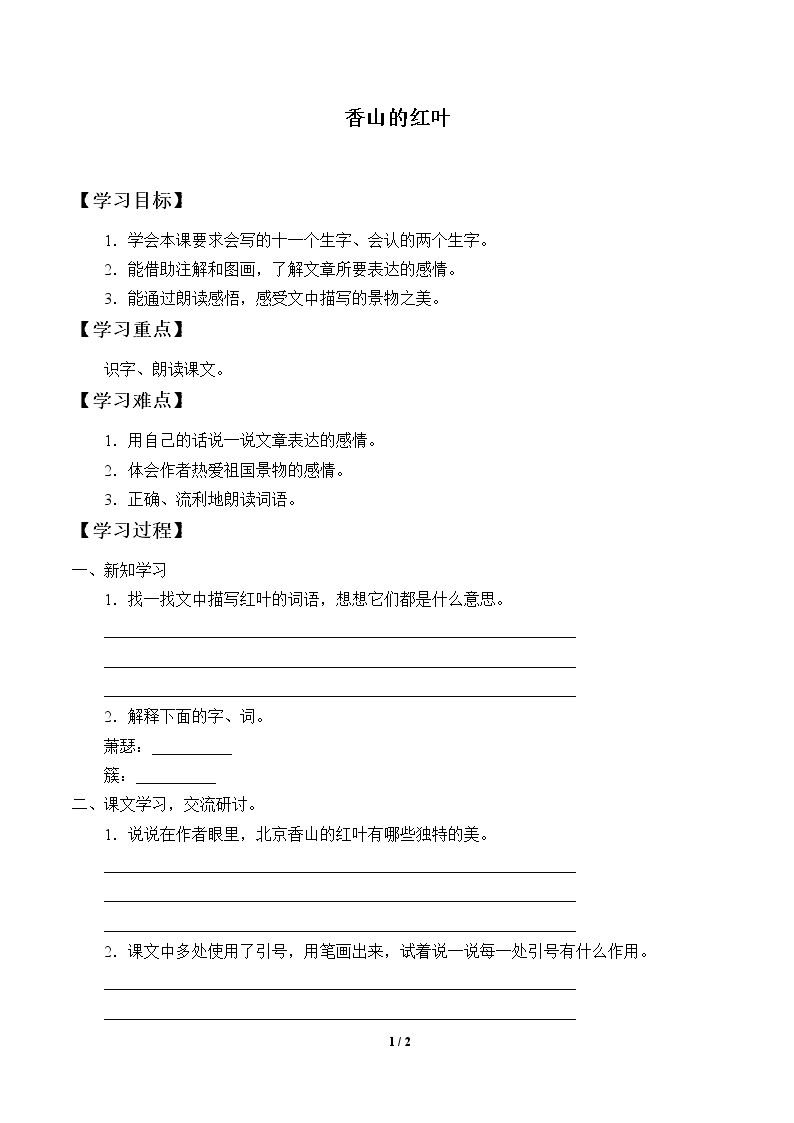 香山的红叶

【学习目标】

1.学会本课要求会写的十一个生字、会认的两个生字。

2.能借助注解和图画，了解文章所要表达的感情。

3.能通过朗读感悟，感受文中描写的景物之美。

【学习重点】

识字、朗读课文。

【学习难点】

1.用自己的话说一说文章表达的感情。

2.体会作者热爱祖国景物的感情。

3.正确、流利地朗读词语。

【学习过程】

一、新知学习

1.找一找文中描写红叶的词语，想想它们都是什么意思。

____

____

____

2.解释下面的字、词。

萧瑟：____

簇：____

二、课文学习，交流研讨。

1.说说在作者眼里，北京香山的红叶有哪些独特的美。

____

____

____

2.课文中多处使用了引号，用笔画出来，试着说一说每一处引号有什么作用。

____

____

1 / 2